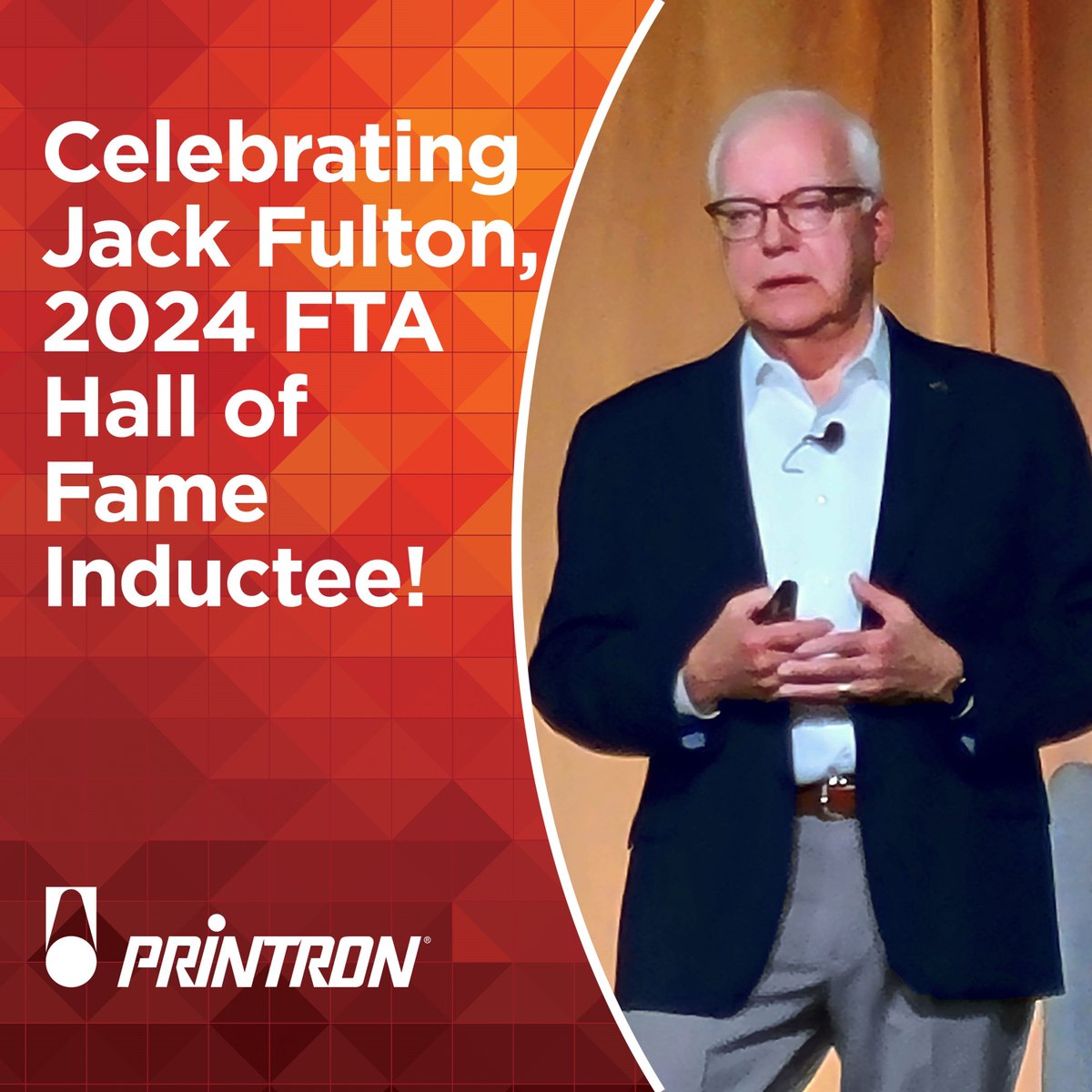 Celebrating Jack Fulton, 2024 FTA Hall of Fame Inductee!

PRINTRON®